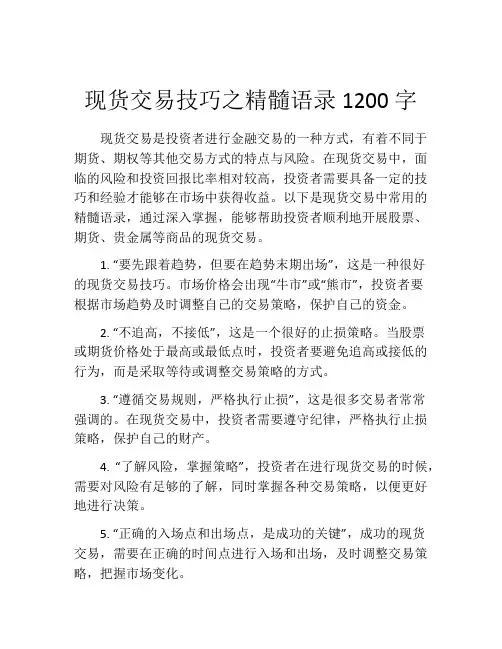 现货交易技巧之精髓语录 1200 字

现货交易是投资者进行金融交易的一种方式，有着不同于期货、期权等其他交易方式的特点与风险。在现货交易中，面临的风险和投资回报比率相对较高，投资者需要具备一定的技巧和经验才能够在市场中获得收益。以下是现货交易中常用的精髓语录，通过深入掌握，能够帮助投资者顺利地开展股票、期货、贵金属等商品的现货交易。

1. “要先跟着趋势，但要在趋势末期出场”，这是一种很好的现货交易技巧。市场价格会出现“牛市”或“熊市”，投资者要根据市场趋势及时调整自己的交易策略，保护自己的资金。

2. “不追高，不接低”，这是一个很好的止损策略。当股票或期货价格处于最高或最低点时，投资者要避免追高或接低的行为，而是采取等待或调整交易策略的方式。

3. “遵循交易规则，严格执行止损”，这是很多交易者常常强调的。在现货交易中，投资者需要遵守纪律，严格执行止损策略，保护自己的财产。

4. “了解风险，掌握策略”，投资者在进行现货交易的时候，需要对风险有足够的了解，同时掌握各种交易策略，以便更好地进行决策。

5. “正确的入场点和出场点，是成功的关键”，成功的现货交易，需要在正确的时间点进行入场和出场，及时调整交易策略，把握市场变化。